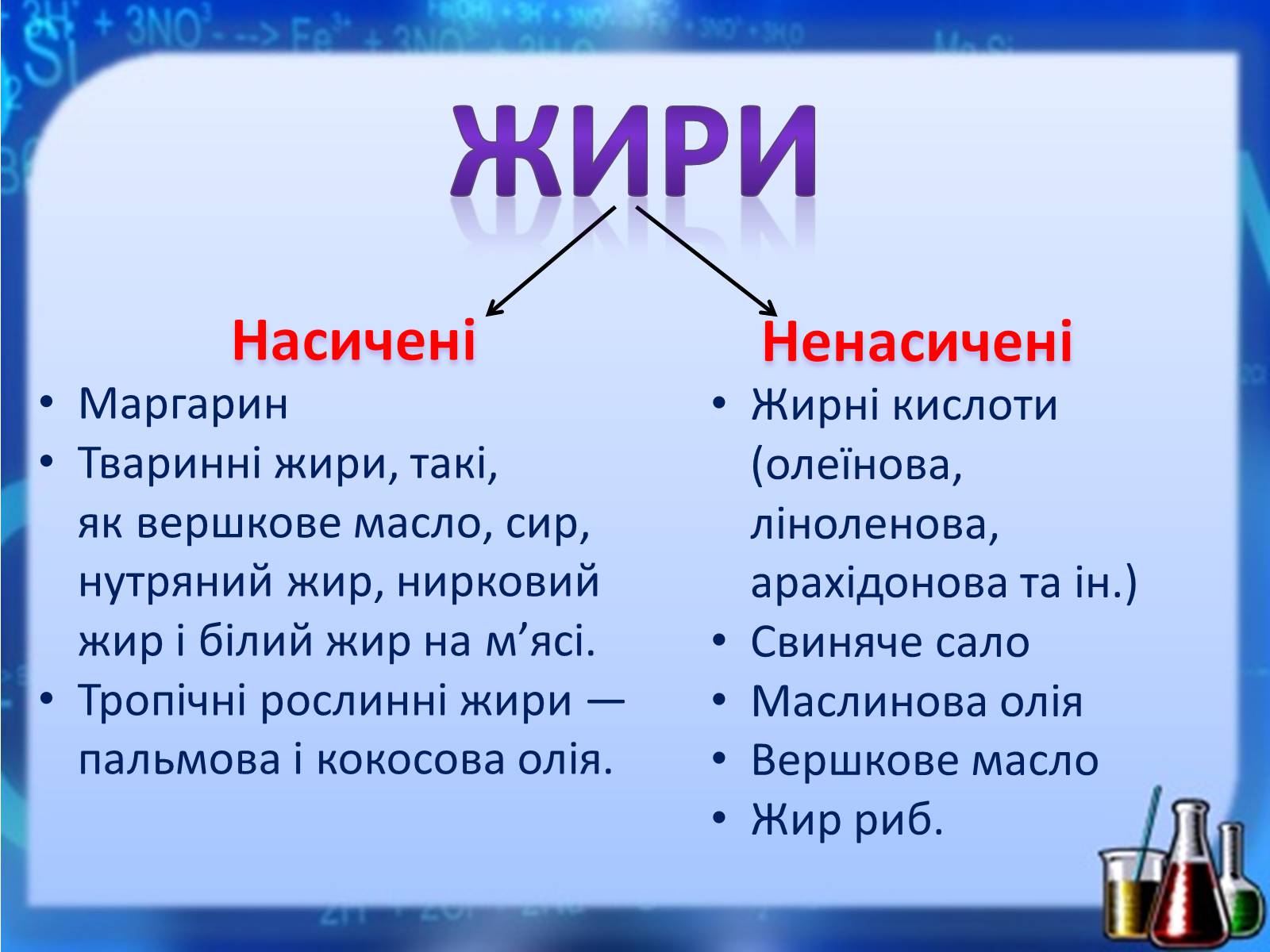 ЖИРИ

Насичені

• Маргарин
• Тваринні жири, такі, як вершкове масло, сир, нутряний жир, нирковий жир і білий жир на м’ясі.
• Тропічні рослинні жири — пальмова і кокосова олія.

Ненасичені

• Жирні кислоти (олеїнова, ліноленова, арахідонова та ін.)
• Свиняче сало
• Маслинова олія
• Вершкове масло
• Жир риб.